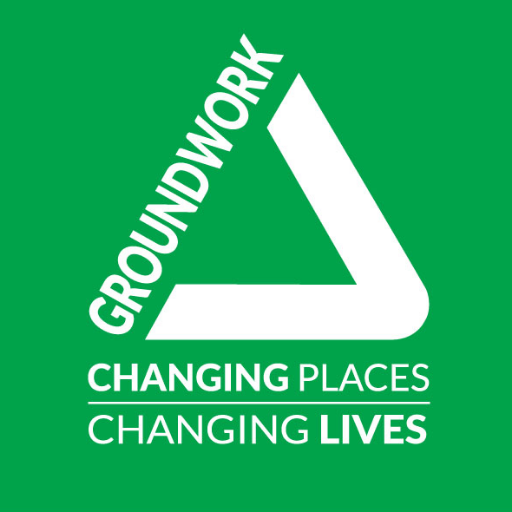 GROUNDWORK

CHANGING PLACES
CHANGING LIVES